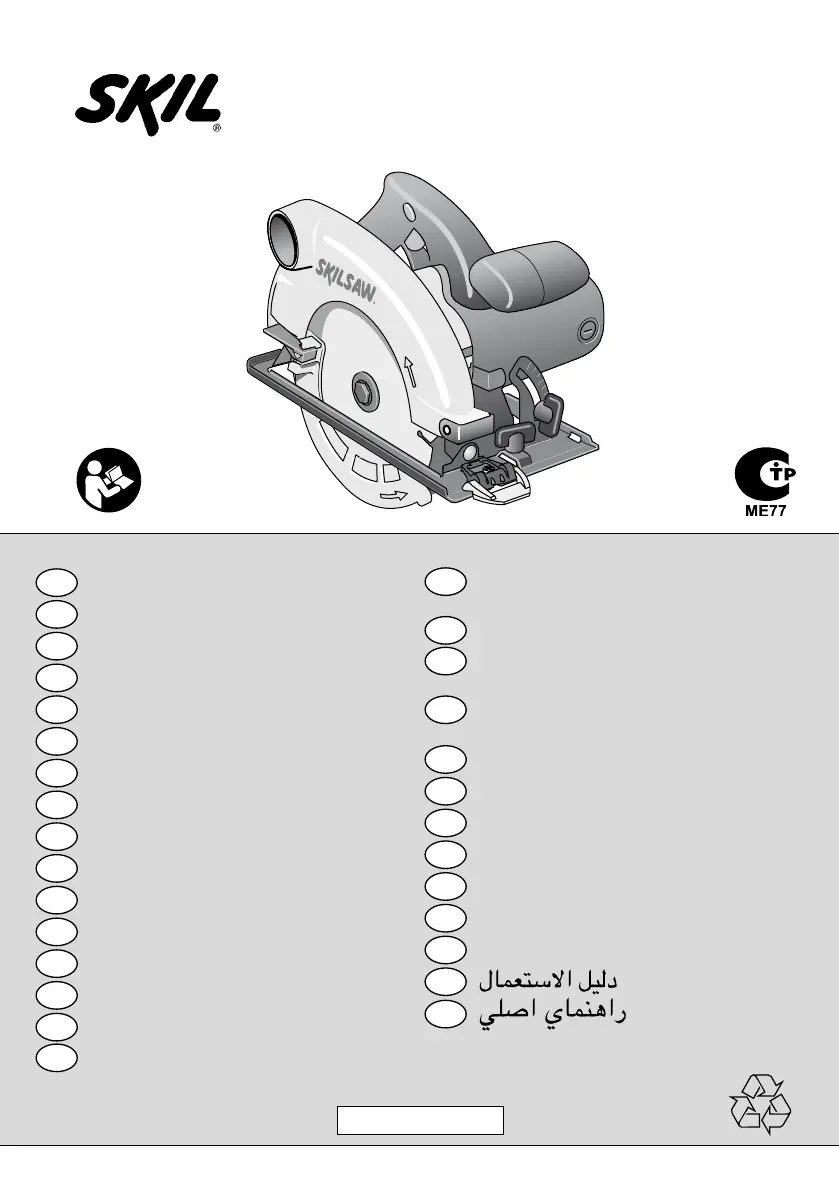 SKIL®

SKILSAW

ME77

دليل الاستعمال
راهنماي اصلي